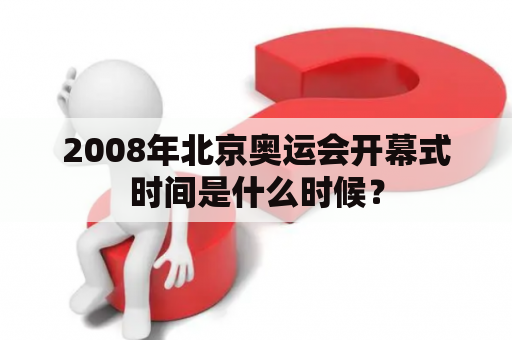 2008年北京奥运会开幕式时间是什么时候？